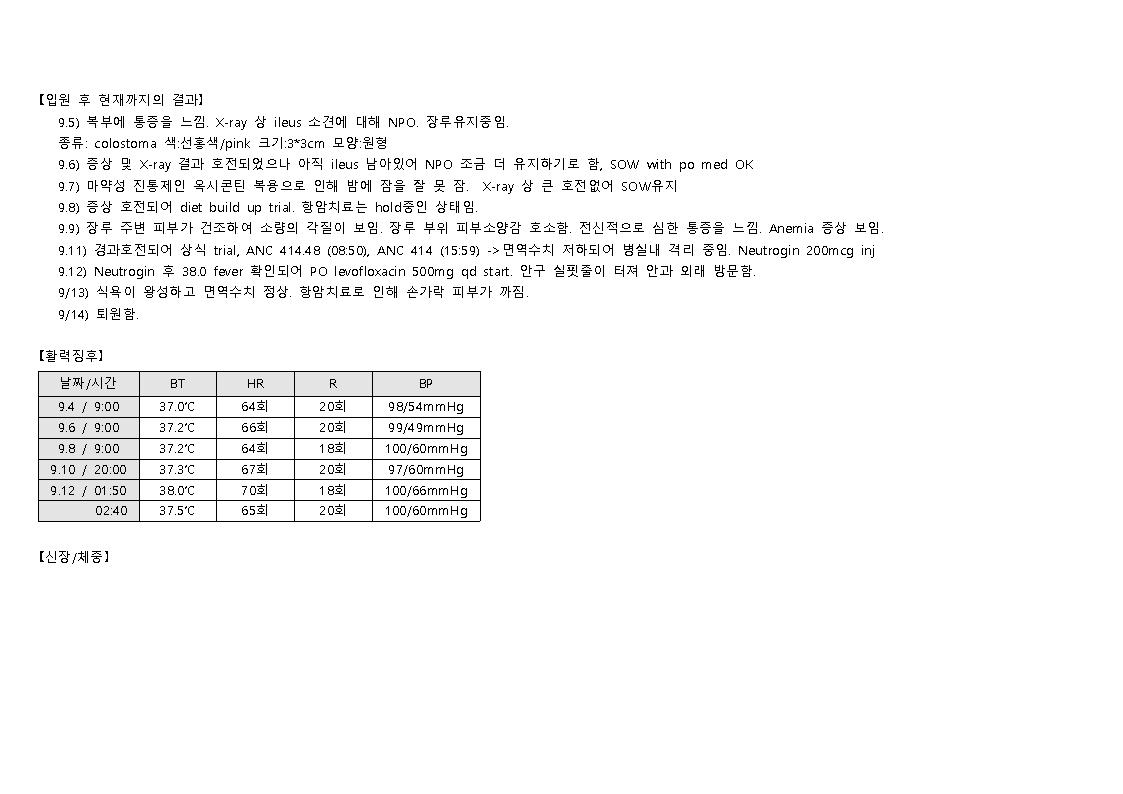 【입원 후 현재까지의 결과】

9.5) 복부에 통증을 느낌. X-ray 상 ileus 소견에 대해 NPO. 장루유지중임.

종류: colostoma 색:선홍색/pink 크기:3*3cm 모양:원형

9.6) 증상 및 X-ray 결과 호전되었으나 아직 ileus 남아있어 NPO 조금 더 유지하기로 함, SOW with po med OK

9.7) 마약성 진통제인 옥시콘틴 복용으로 인해 밤에 잠을 잘 못 잠. X-ray 상 큰 호전없어 SOW유지

9.8) 증상 호전되어 diet build up trial. 항암치료는 hold중인 상태임.

9.9) 장루 주변 피부가 건조하여 소량의 각질이 보임. 장루 부위 피부소양감 호소함. 전신적으로 심한 통증을 느낌. Anemia 증상 보임.

9.11) 경과호전되어 상식 trial, ANC 414.48 (08:50), ANC 414 (15:59) ->면역수치 저하되어 병실내 격리 중임. Neutrogin 200mcg inj

9.12) Neutrogin 후 38.0 fever 확인되어 PO levofloxacin 500mg qd start. 안구 실핏줄이 터져 안과 외래 방문함.

9/13) 식욕이 왕성하고 면역수치 정상. 항암치료로 인해 손가락 피부가 까짐.

9/14) 퇴원함.

【활력징후】

| 날짜/시간 | BT | HR | R | BP |
|---|---|---|---|---|
| 9.4 / 9:00 | 37.0℃ | 64회 | 20회 | 98/54mmHg |
| 9.6 / 9:00 | 37.2℃ | 66회 | 20회 | 99/49mmHg |
| 9.8 / 9:00 | 37.2℃ | 64회 | 18회 | 100/60mmHg |
| 9.10 / 20:00 | 37.3℃ | 67회 | 20회 | 97/60mmHg |
| 9.12 / 01:50 | 38.0℃ | 70회 | 18회 | 100/66mmHg |
| 02:40 | 37.5℃ | 65회 | 20회 | 100/60mmHg |

【신장/체중】